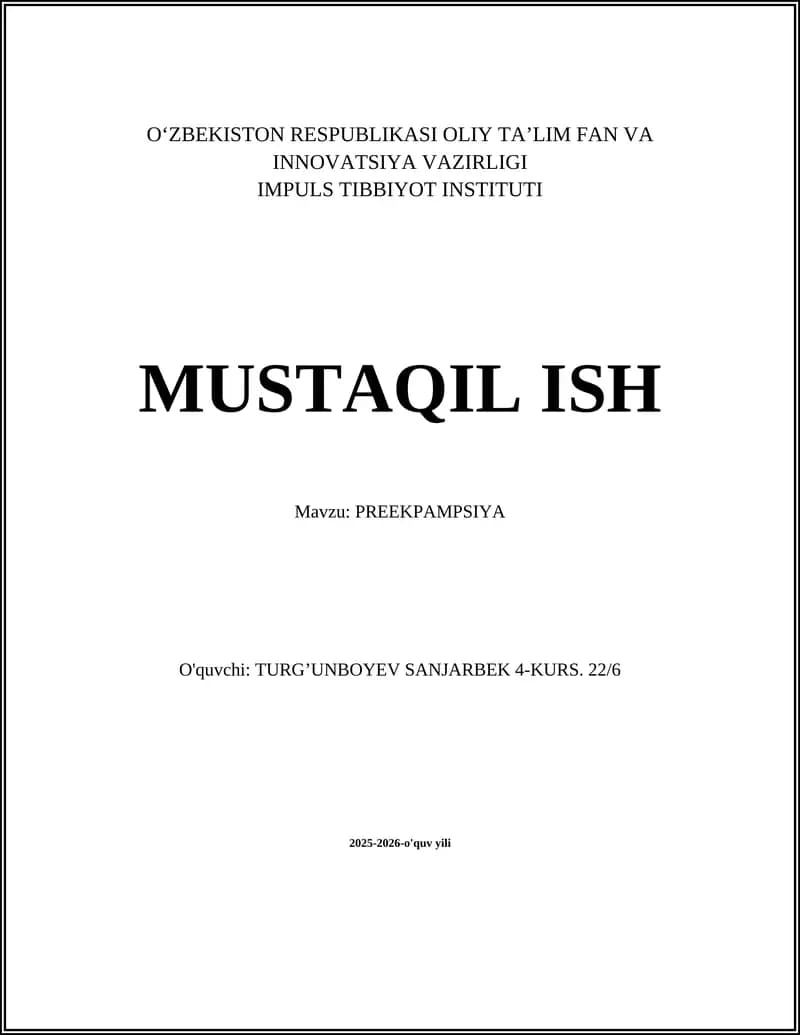 O'ZBEKISTON RESPUBLIKASI OLIY TA'LIM FAN VA INNOVATSIYA VAZIRLIGI
IMPULS TIBBIYOT INSTITUTI

MUSTAQIL ISH

Mavzu: PREEKPAMPSIYA

O'quvchi: TURG'UNBOYEV SANJARBEK 4-KURS. 22/6

2025-2026-o'quv yili